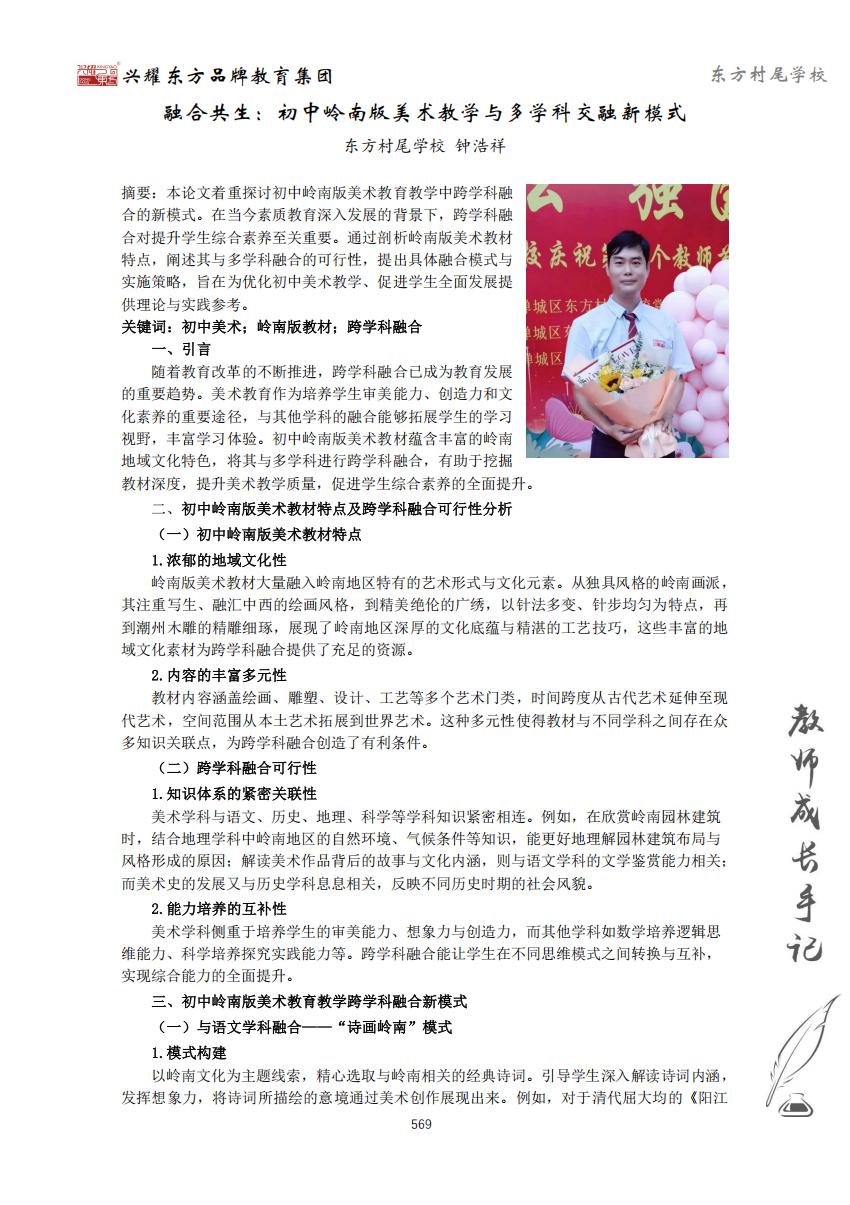 兴耀东方品牌教育集团

东方村尾学校

融合共生：初中岭南版美术教学与多学科交融新模式

东方村尾学校 钟浩祥

摘要：本论文着重探讨初中岭南版美术教育教学中跨学科融合的新模式。在当今素质教育深入发展的背景下，跨学科融合对提升学生综合素养至关重要。通过剖析岭南版美术教材特点，阐述其与多学科融合的可行性，提出具体融合模式与实施策略，旨在为优化初中美术教学、促进学生全面发展提供理论与实践参考。

关键词：初中美术；岭南版教材；跨学科融合

一、引言

随着教育改革的不断推进，跨学科融合已成为教育发展的重要趋势。美术教育作为培养学生审美能力、创造力和文化素养的重要途径，与其他学科的融合能够拓展学生的学习视野，丰富学习体验。初中岭南版美术教材蕴含丰富的岭南地域文化特色，将其与多学科进行跨学科融合，有助于挖掘教材深度，提升美术教学质量，促进学生综合素养的全面提升。

二、初中岭南版美术教材特点及跨学科融合可行性分析

（一）初中岭南版美术教材特点

1.浓郁的地域文化性

岭南版美术教材大量融入岭南地区特有的艺术形式与文化元素。从独具风格的岭南画派，其注重写生、融汇中西的绘画风格，到精美绝伦的广绣，以针法多变、针步均匀为特点，再到潮州木雕的精雕细琢，展现了岭南地区深厚的文化底蕴与精湛的工艺技巧，这些丰富的地域文化素材为跨学科融合提供了充足的资源。

2.内容的丰富多元性

教材内容涵盖绘画、雕塑、设计、工艺等多个艺术门类，时间跨度从古代艺术延伸至现代艺术，空间范围从本土艺术拓展到世界艺术。这种多元性使得教材与不同学科之间存在众多知识关联点，为跨学科融合创造了有利条件。

（二）跨学科融合可行性

1.知识体系的紧密关联性

美术学科与语文、历史、地理、科学等学科知识紧密相连。例如，在欣赏岭南园林建筑时，结合地理学科中岭南地区的自然环境、气候条件等知识，能更好地理解园林建筑布局与风格形成的原因；解读美术作品背后的故事与文化内涵，则与语文学科的文学鉴赏能力相关；而美术史的发展又与历史学科息息相关，反映不同历史时期的社会风貌。

2.能力培养的互补性

美术学科侧重于培养学生的审美能力、想象力与创造力，而其他学科如数学培养逻辑思维能力、科学培养探究实践能力等。跨学科融合能让学生在不同思维模式之间转换与互补，实现综合能力的全面提升。

三、初中岭南版美术教育教学跨学科融合新模式

（一）与语文学科融合——“诗画岭南”模式

1.模式构建

以岭南文化为主题线索，精心选取与岭南相关的经典诗词。引导学生深入解读诗词内涵，发挥想象力，将诗词所描绘的意境通过美术创作展现出来。例如，对于清代屈大均的《阳江

569

教师成长手记